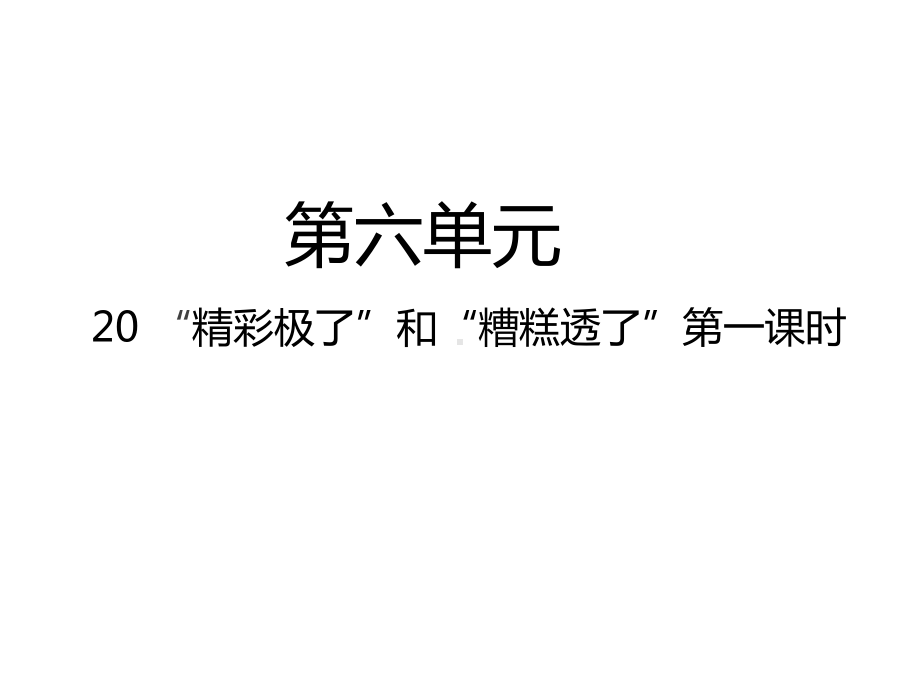 第六单元

20 “精彩极了”和“糟糕透了”第一课时